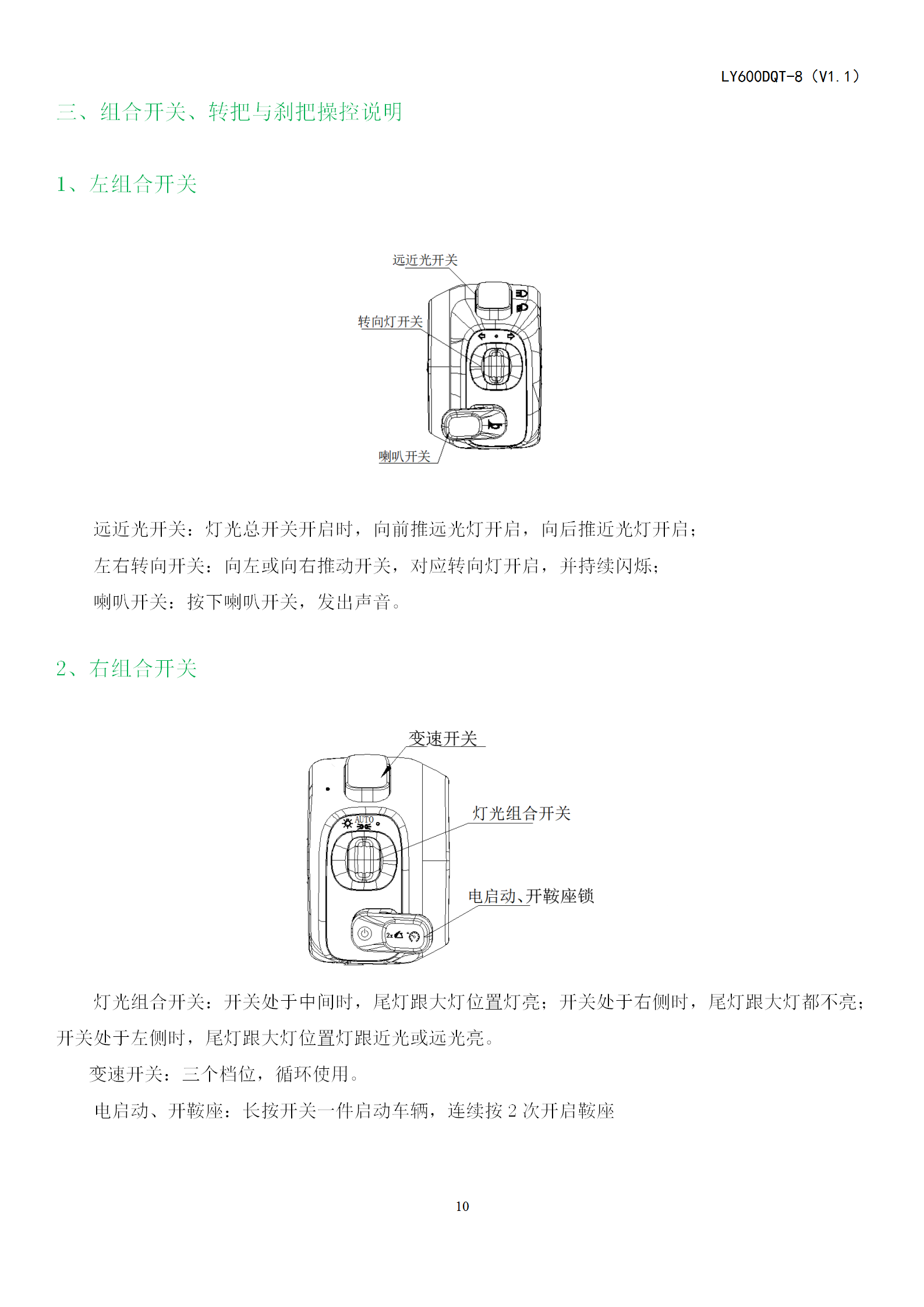 LY600DQT-8（V1.1）

三、组合开关、转把与刹把操控说明

1、左组合开关

远近光开关

转向灯开关

喇叭开关

远近光开关：灯光总开关开启时，向前推远光灯开启，向后推近光灯开启；

左右转向开关：向左或向右推动开关，对应转向灯开启，并持续闪烁；

喇叭开关：按下喇叭开关，发出声音。

2、右组合开关

变速开关

AUTO

灯光组合开关

电启动、开鞍座锁

2x

灯光组合开关：开关处于中间时，尾灯跟大灯位置灯亮；开关处于右侧时，尾灯跟大灯都不亮；开关处于左侧时，尾灯跟大灯位置灯跟近光或远光亮。

变速开关：三个档位，循环使用。

电启动、开鞍座：长按开关一件启动车辆，连续按 2 次开启鞍座

10